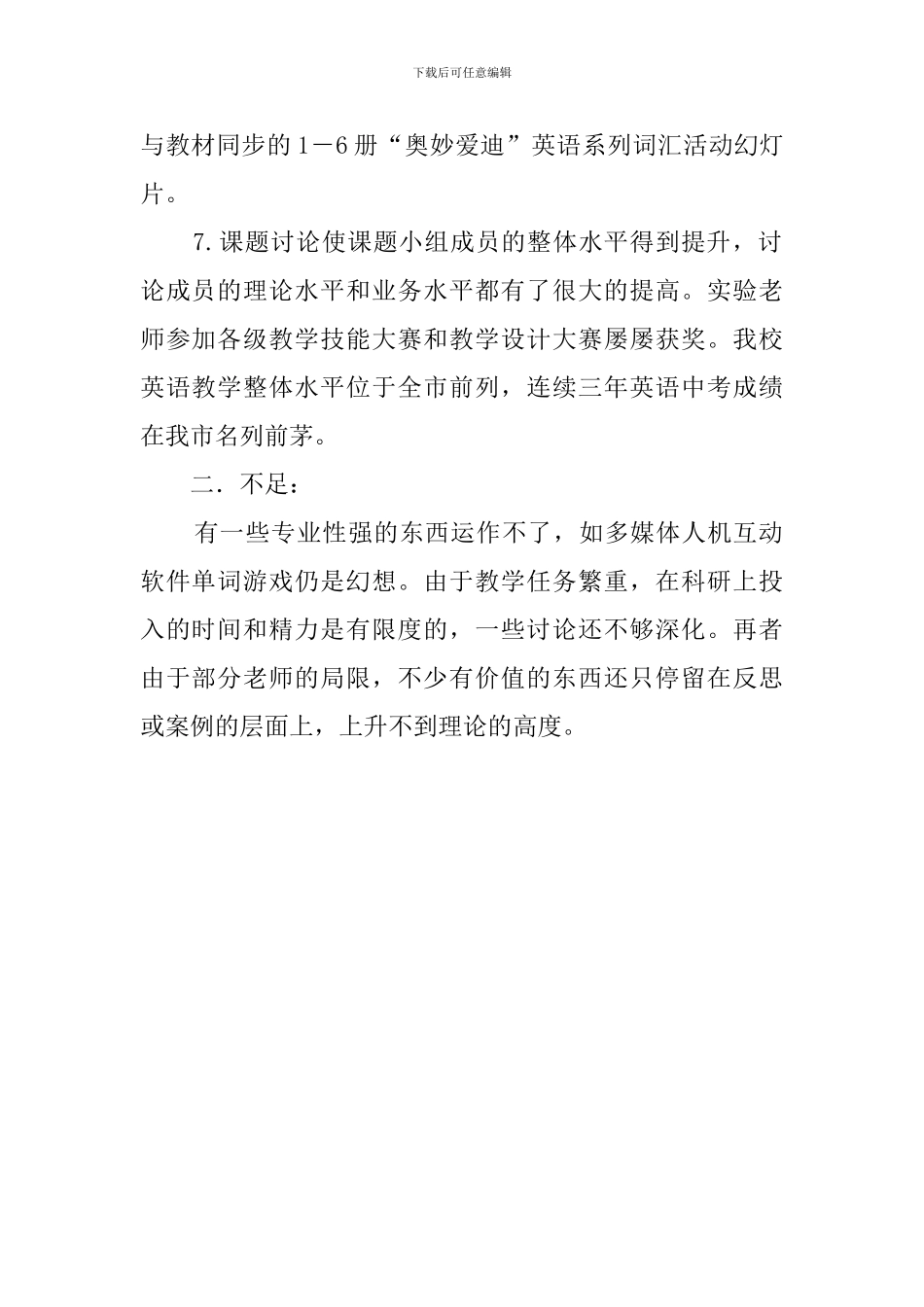 下载后可任意编辑

与教材同步的1－6册“奥妙爱迪”英语系列词汇活动幻灯片。

7.课题讨论使课题小组成员的整体水平得到提升，讨论成员的理论水平和业务水平都有了很大的提高。实验老师参加各级教学技能大赛和教学设计大赛屡屡获奖。我校英语教学整体水平位于全市前列，连续三年英语中考成绩在我市名列前茅。

二．不足：

有一些专业性强的东西运作不了，如多媒体人机互动软件单词游戏仍是幻想。由于教学任务繁重，在科研上投入的时间和精力是有限度的，一些讨论还不够深化。再者由于部分老师的局限，不少有价值的东西还只停留在反思或案例的层面上，上升不到理论的高度。